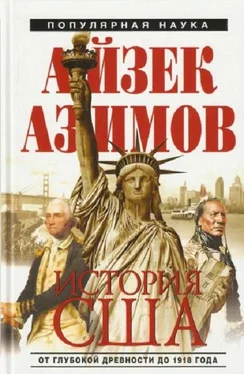 ПОПУЛЯРНАЯ НАУКА

АЙЗЕК АЗИМОВ

ИСТОРИЯ США

ОТ ГЛУБОКОЙ ДРЕВНОСТИ ДО 1918 ГОДА